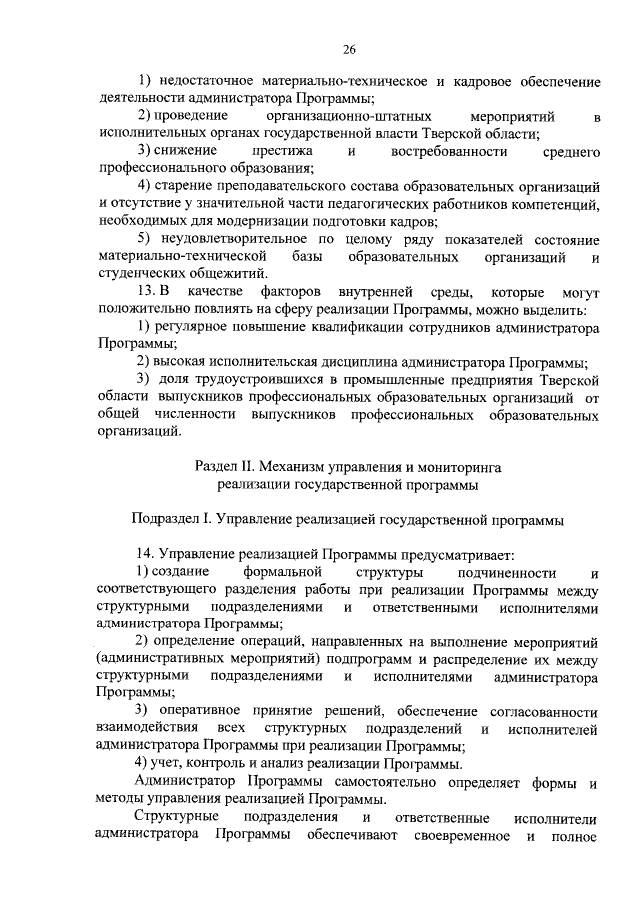 26

1) недостаточное материально-техническое и кадровое обеспечение деятельности администратора Программы;

2) проведение организационно-штатных мероприятий в исполнительных органах государственной власти Тверской области;

3) снижение престижа и востребованности среднего профессионального образования;

4) старение преподавательского состава образовательных организаций и отсутствие у значительной части педагогических работников компетенций, необходимых для модернизации подготовки кадров;

5) неудовлетворительное по целому ряду показателей состояние материально-технической базы образовательных организаций и студенческих общежитий.

13. В качестве факторов внутренней среды, которые могут положительно повлиять на сферу реализации Программы, можно выделить:

1) регулярное повышение квалификации сотрудников администратора Программы;

2) высокая исполнительская дисциплина администратора Программы;

3) доля трудоустроившихся в промышленные предприятия Тверской области выпускников профессиональных образовательных организаций от общей численности выпускников профессиональных образовательных организаций.

Раздел II. Механизм управления и мониторинга реализации государственной программы

Подраздел I. Управление реализацией государственной программы

14. Управление реализацией Программы предусматривает:

1) создание формальной структуры подчиненности и соответствующего разделения работы при реализации Программы между структурными подразделениями и ответственными исполнителями администратора Программы;

2) определение операций, направленных на выполнение мероприятий (административных мероприятий) подпрограмм и распределение их между структурными подразделениями и исполнителями администратора Программы;

3) оперативное принятие решений, обеспечение согласованности взаимодействия всех структурных подразделений и исполнителей администратора Программы при реализации Программы;

4) учет, контроль и анализ реализации Программы.

Администратор Программы самостоятельно определяет формы и методы управления реализацией Программы.

Структурные подразделения и ответственные исполнители администратора Программы обеспечивают своевременное и полное